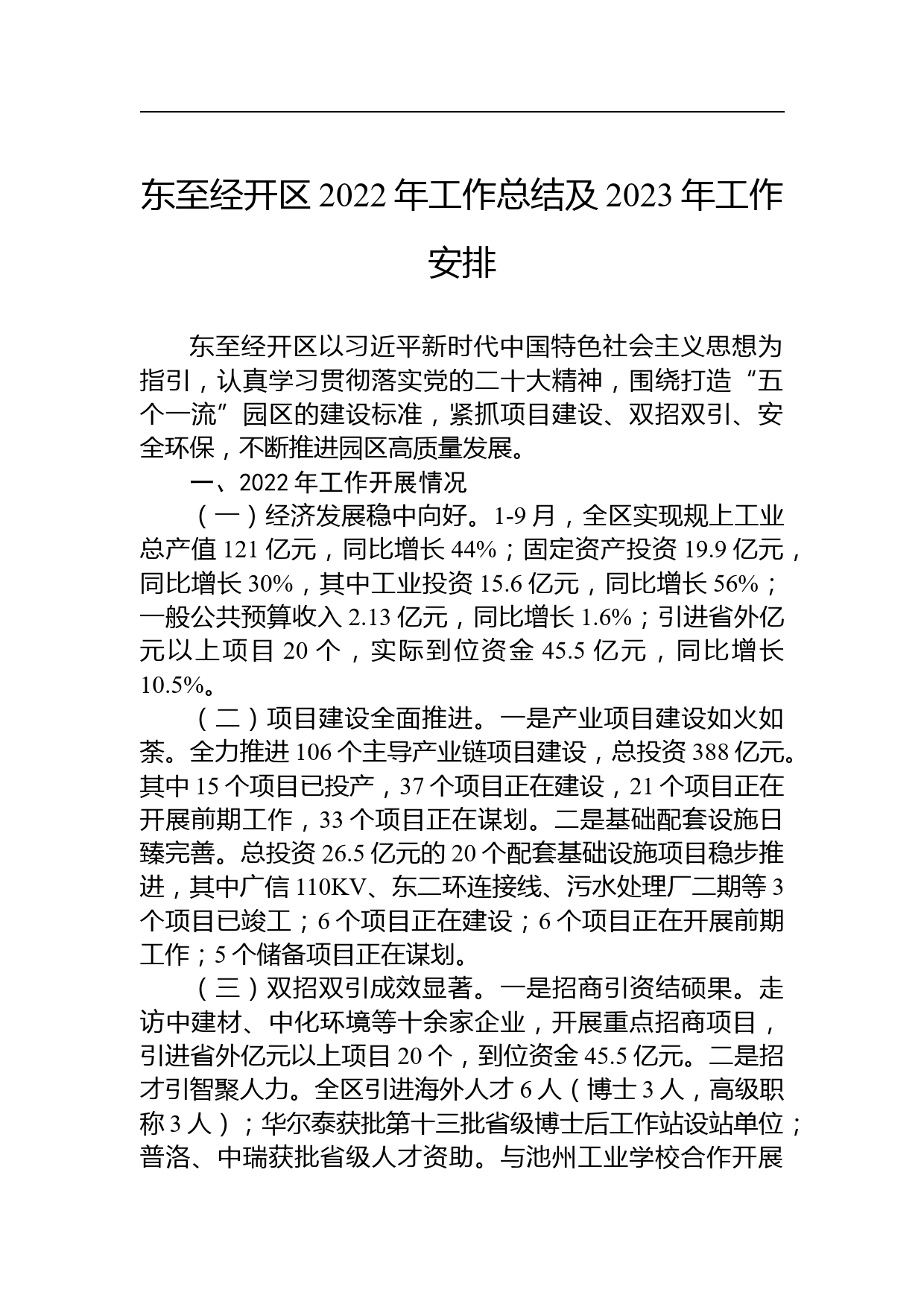 东至经开区 2022 年工作总结及 2023 年工作安排

东至经开区以习近平新时代中国特色社会主义思想为指引，认真学习贯彻落实党的二十大精神，围绕打造“五个一流”园区的建设标准，紧抓项目建设、双招双引、安全环保，不断推进园区高质量发展。

一、2022 年工作开展情况

（一）经济发展稳中向好。1-9 月，全区实现规上工业总产值 121 亿元，同比增长 44%；固定资产投资 19.9 亿元，同比增长 30%，其中工业投资 15.6 亿元，同比增长 56%；一般公共预算收入 2.13 亿元，同比增长 1.6%；引进省外亿元以上项目 20 个，实际到位资金 45.5 亿元，同比增长 10.5%。

（二）项目建设全面推进。一是产业项目建设如火如荼。全力推进 106 个主导产业链项目建设，总投资 388 亿元。其中 15 个项目已投产，37 个项目正在建设，21 个项目正在开展前期工作，33 个项目正在谋划。二是基础配套设施日臻完善。总投资 26.5 亿元的 20 个配套基础设施项目稳步推进，其中广信 110KV、东二环连接线、污水处理厂二期等 3 个项目已竣工；6 个项目正在建设；6 个项目正在开展前期工作；5 个储备项目正在谋划。

（三）双招双引成效显著。一是招商引资结硕果。走访中建材、中化环境等十余家企业，开展重点招商项目，引进省外亿元以上项目 20 个，到位资金 45.5 亿元。二是招才引智聚人力。全区引进海外人才 6 人（博士 3 人，高级职称 3 人）；华尔泰获批第十三批省级博士后工作站设站单位；普洛、中瑞获批省级人才资助。与池州工业学校合作开展